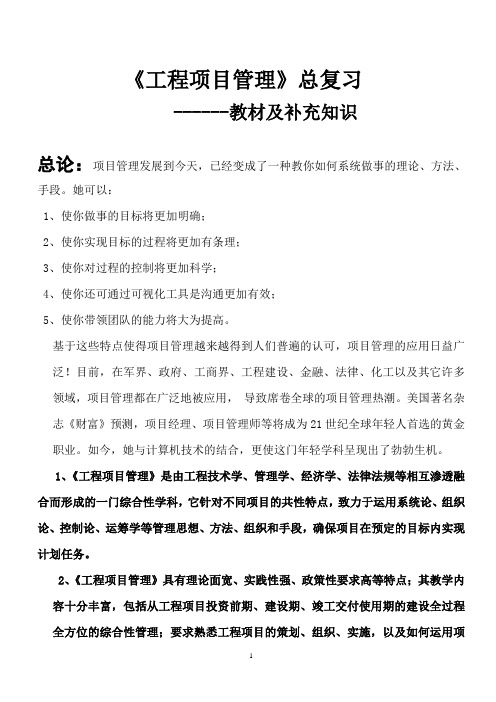 《工程项目管理》总复习

------教材及补充知识

总论：项目管理发展到今天，已经变成了一种教你如何系统做事的理论、方法、手段。她可以：

1、使你做事的目标将更加明确；

2、使你实现目标的过程将更加有条理；

3、使你对过程的控制将更加科学；

4、使你还可通过可视化工具是沟通更加有效；

5、使你带领团队的能力将大为提高。

基于这些特点使得项目管理越来越得到人们普遍的认可，项目管理的应用日益广泛！目前，在军界、政府、工商界、工程建设、金融、法律、化工以及其它许多领域，项目管理都在广泛地被应用，导致席卷全球的项目管理热潮。美国著名杂志《财富》预测，项目经理、项目管理师等将成为21世纪全球年轻人首选的黄金职业。如今，她与计算机技术的结合，更使这门年轻学科呈现出了勃勃生机。

1、《工程项目管理》是由工程技术学、管理学、经济学、法律法规等相互渗透融合而形成的一门综合性学科，它针对不同项目的共性特点，致力于运用系统论、组织论、控制论、运筹学等管理思想、方法、组织和手段，确保项目在预定的目标内实现计划任务。

2、《工程项目管理》具有理论面宽、实践性强、政策性要求高等特点；其教学内容十分丰富，包括从工程项目投资前期、建设期、竣工交付使用期的建设全过程全方位的综合性管理；要求熟悉工程项目的策划、组织、实施，以及如何运用项

1